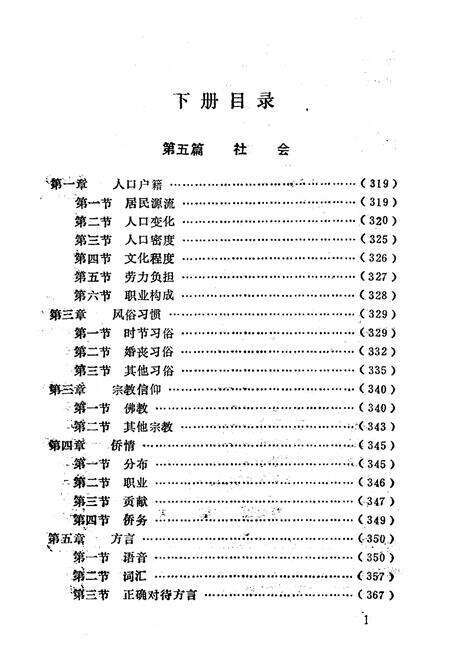 下册目录

第五篇　社　会

第一章　人口户籍 ……………………………………（319）
第一节　居民源流 ……………………………………（319）
第二节　人口变化 ……………………………………（320）
第三节　人口密度 ……………………………………（325）
第四节　文化程度 ……………………………………（326）
第五节　劳力负担 ……………………………………（327）
第六节　职业构成 ……………………………………（328）
第三章　风俗习惯 ……………………………………（329）
第一节　时节习俗 ……………………………………（329）
第二节　婚丧习俗 ……………………………………（332）
第三节　其他习俗 ……………………………………（335）
第三章　宗教信仰 ……………………………………（340）
第一节　佛教 ……………………………………（340）
第二节　其他宗教 ……………………………………（343）
第四章　侨情 ……………………………………（345）
第一节　分布 ……………………………………（345）
第二节　职业 ……………………………………（346）
第三节　贡献 ……………………………………（347）
第四节　侨务 ……………………………………（349）
第五章　方言 ……………………………………（350）
第一节　语音 ……………………………………（350）
第二节　词汇 ……………………………………（357）
第三节　正确对待方言 ……………………………………（367）

1